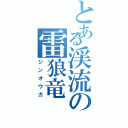 とある渓流の雷狼竜
ジンオウガ